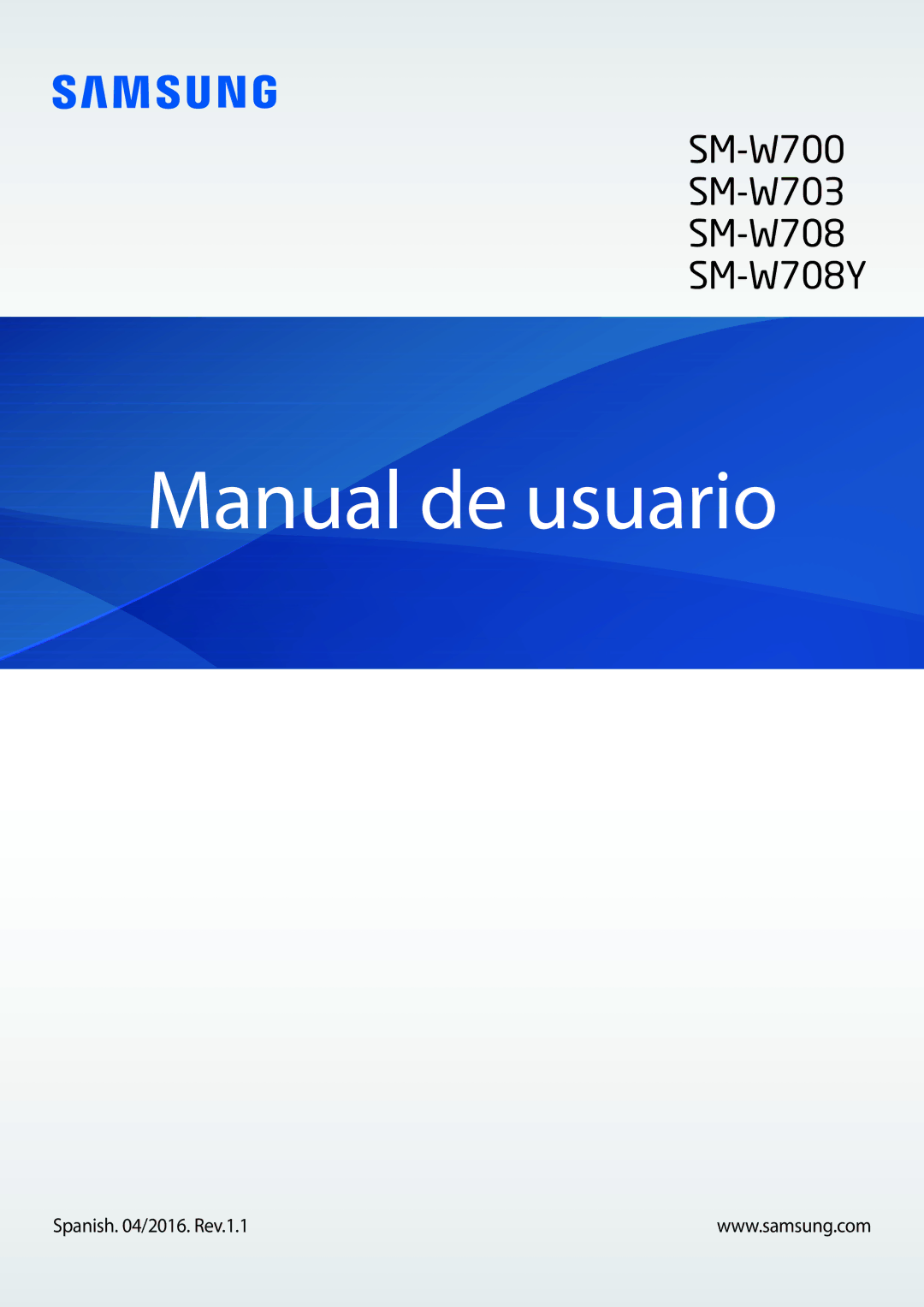 SAMSUNG

SM-W700
SM-W703
SM-W708
SM-W708Y

Manual de usuario

Spanish. 04/2016. Rev.1.1

www.samsung.com